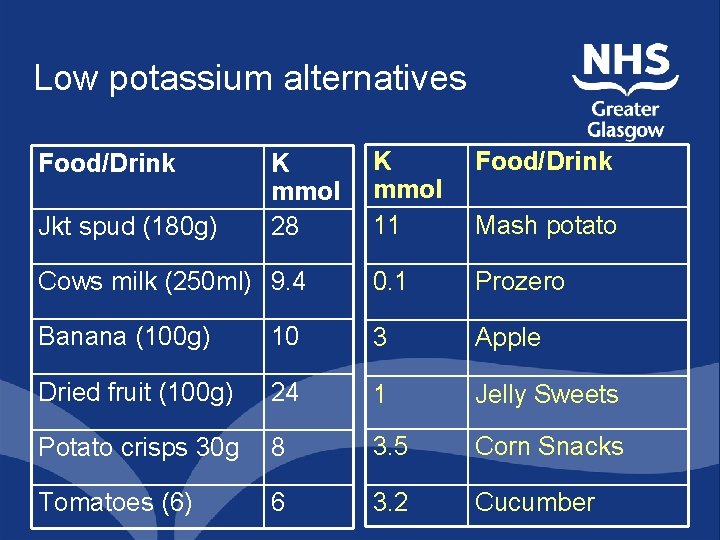 Low potassium alternatives

NHS
Greater
Glasgow

| Food/Drink | K mmol |
|---|---|
| Jkt spud (180g) | 28 |
| Cows milk (250ml) | 9.4 |
| Banana (100g) | 10 |
| Dried fruit (100g) | 24 |
| Potato crisps 30g | 8 |
| Tomatoes (6) | 6 |

| K mmol | Food/Drink |
|---|---|
| 11 | Mash potato |
| 0.1 | Prozero |
| 3 | Apple |
| 1 | Jelly Sweets |
| 3.5 | Corn Snacks |
| 3.2 | Cucumber |